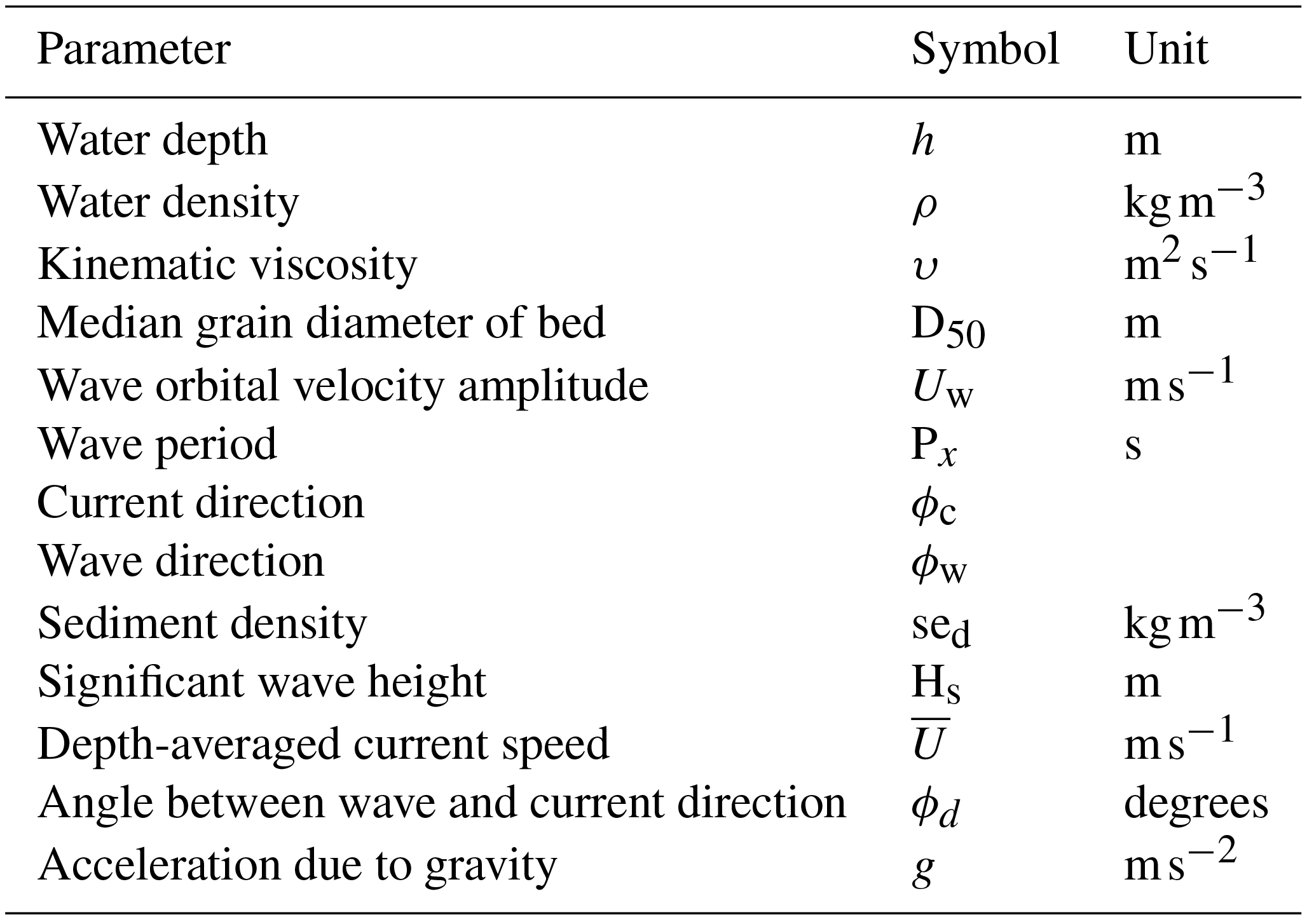 | Parameter | Symbol | Unit |
|---|---|---|
| Water depth | $h$ | m |
| Water density | $\rho$ | $kg\,m^{-3}$ |
| Kinematic viscosity | $\upsilon$ | $m^2\,s^{-1}$ |
| Median grain diameter of bed | $D_{50}$ | m |
| Wave orbital velocity amplitude | $U_w$ | $m\,s^{-1}$ |
| Wave period | $P_x$ | s |
| Current direction | $\phi_c$ | |
| Wave direction | $\phi_w$ | |
| Sediment density | $se_d$ | $kg\,m^{-3}$ |
| Significant wave height | $H_s$ | m |
| Depth-averaged current speed | $\overline{U}$ | $m\,s^{-1}$ |
| Angle between wave and current direction | $\phi_d$ | degrees |
| Acceleration due to gravity | $g$ | $m\,s^{-2}$ |